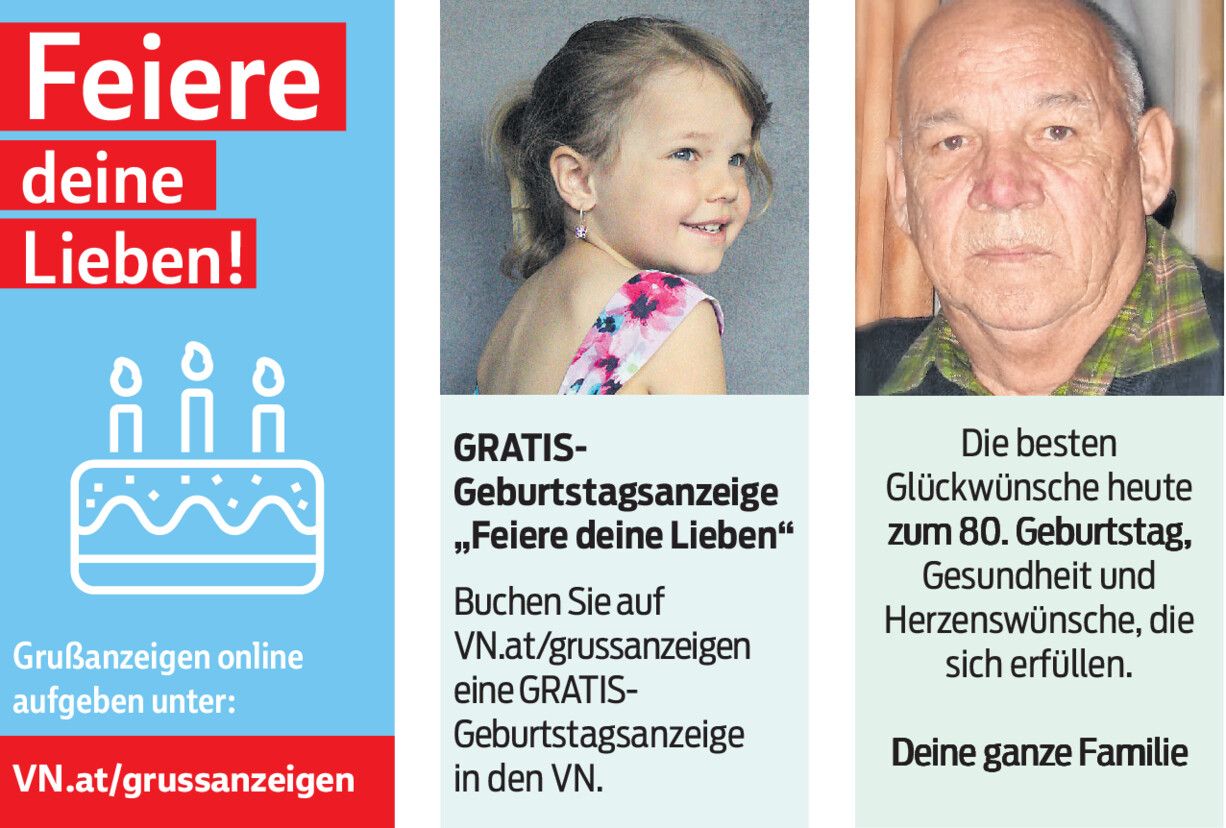 Feiere
deine
Lieben!

Grußanzeigen online aufgeben unter:

VN.at/grussanzeigen

GRATIS-Geburtstagsanzeige „Feiere deine Lieben“

Buchen Sie auf VN.at/grussanzeigen eine GRATIS-Geburtstagsanzeige in den VN.

Die besten Glückwünsche heute zum 80. Geburtstag, Gesundheit und Herzenswünsche, die sich erfüllen.

Deine ganze Familie